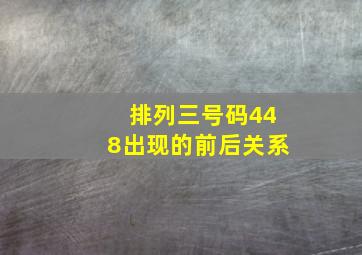 排列三号码448出现的前后关系